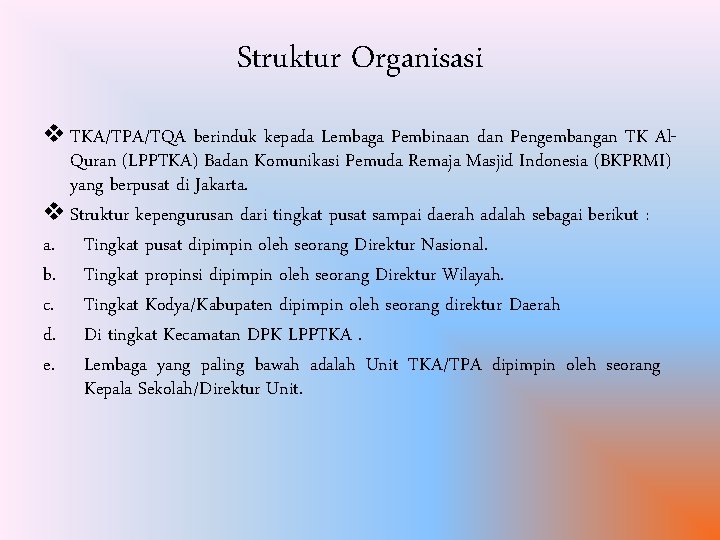 Struktur Organisasi

❖ TKA/TPA/TQA berinduk kepada Lembaga Pembinaan dan Pengembangan TK Al-Quran (LPPTKA) Badan Komunikasi Pemuda Remaja Masjid Indonesia (BKPRMI) yang berpusat di Jakarta.

❖ Struktur kepengurusan dari tingkat pusat sampai daerah adalah sebagai berikut :

a. Tingkat pusat dipimpin oleh seorang Direktur Nasional.

b. Tingkat propinsi dipimpin oleh seorang Direktur Wilayah.

c. Tingkat Kodya/Kabupaten dipimpin oleh seorang direktur Daerah

d. Di tingkat Kecamatan DPK LPPTKA .

e. Lembaga yang paling bawah adalah Unit TKA/TPA dipimpin oleh seorang Kepala Sekolah/Direktur Unit.